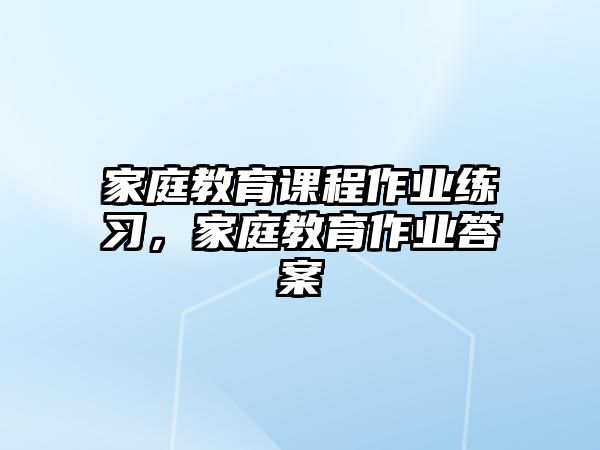 家庭教育课程作业练习，家庭教育作业答案